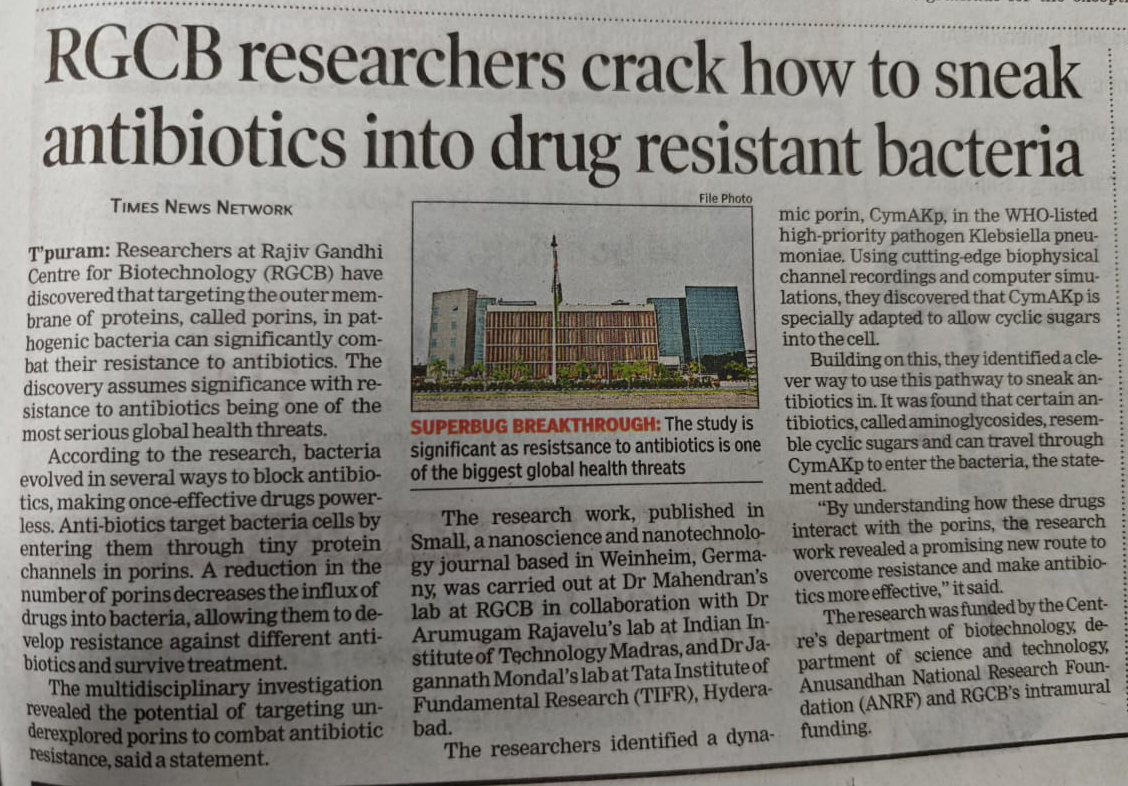 RGCB researchers crack how to sneak antibiotics into drug resistant bacteria

TIMES NEWS NETWORK

T'puram: Researchers at Rajiv Gandhi Centre for Biotechnology (RGCB) have discovered that targeting the outer membrane of proteins, called porins, in pathogenic bacteria can significantly combat their resistance to antibiotics. The discovery assumes significance with resistance to antibiotics being one of the most serious global health threats.

According to the research, bacteria evolved in several ways to block antibiotics, making once-effective drugs powerless. Anti-biotics target bacteria cells by entering them through tiny protein channels in porins. A reduction in the number of porins decreases the influx of drugs into bacteria, allowing them to develop resistance against different antibiotics and survive treatment.

The multidisciplinary investigation revealed the potential of targeting underexplored porins to combat antibiotic resistance, said a statement.

File Photo

SUPERBUG BREAKTHROUGH: The study is significant as resistsance to antibiotics is one of the biggest global health threats

The research work, published in Small, a nanoscience and nanotechnology journal based in Weinheim, Germany, was carried out at Dr Mahendran's lab at RGCB in collaboration with Dr Arumugam Rajavelu's lab at Indian Institute of Technology Madras, and Dr Jagannath Mondal's lab at Tata Institute of Fundamental Research (TIFR), Hyderabad.

The researchers identified a dynamic porin, CymAKp, in the WHO-listed high-priority pathogen Klebsiella pneumoniae. Using cutting-edge biophysical channel recordings and computer simulations, they discovered that CymAKp is specially adapted to allow cyclic sugars into the cell.

Building on this, they identified a clever way to use this pathway to sneak antibiotics in. It was found that certain antibiotics, called aminoglycosides, resemble cyclic sugars and can travel through CymAKp to enter the bacteria, the statement added.

"By understanding how these drugs interact with the porins, the research work revealed a promising new route to overcome resistance and make antibiotics more effective," it said.

The research was funded by the Centre's department of biotechnology, department of science and technology, Anusandhan National Research Foundation (ANRF) and RGCB's intramural funding.